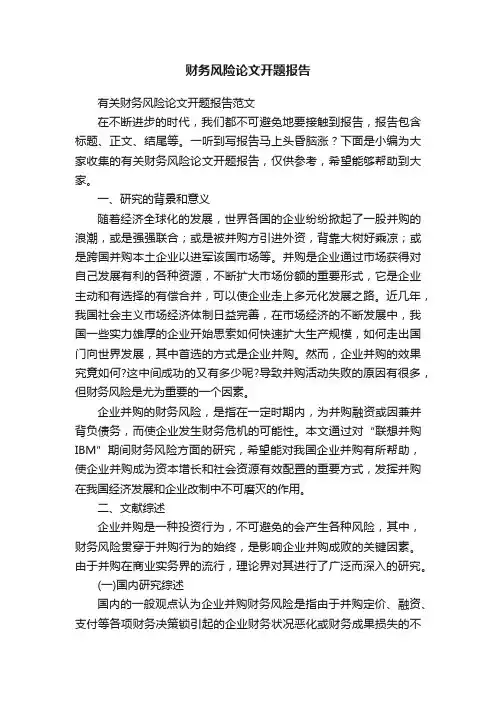 财务风险论文开题报告

有关财务风险论文开题报告范文

在不断进步的时代，我们都不可避免地要接触到报告，报告包含标题、正文、结尾等。一听到写报告马上头昏脑涨？下面是小编为大家收集的有关财务风险论文开题报告，仅供参考，希望能够帮助到大家。

一、研究的背景和意义

随着经济全球化的发展，世界各国的企业纷纷掀起了一股并购的浪潮，或是强强联合；或是被并购方引进外资，背靠大树好乘凉；或是跨国并购本土企业以进军该国市场等。并购是企业通过市场获得对自己发展有利的各种资源，不断扩大市场份额的重要形式，它是企业主动和有选择的有偿合并，可以使企业走上多元化发展之路。近几年，我国社会主义市场经济体制日益完善，在市场经济的不断发展中，我国一些实力雄厚的企业开始思索如何快速扩大生产规模，如何走出国门向世界发展，其中首选的方式是企业并购。然而，企业并购的效果究竟如何?这中间成功的又有多少呢?导致并购活动失败的原因有很多，但财务风险是尤为重要的一个因素。

企业并购的财务风险，是指在一定时期内，为并购融资或因兼并背负债务，而使企业发生财务危机的可能性。本文通过对“联想并购IBM”期间财务风险方面的研究，希望能对我国企业并购有所帮助，使企业并购成为资本增长和社会资源有效配置的重要方式，发挥并购在我国经济发展和企业改制中不可磨灭的作用。

二、文献综述

企业并购是一种投资行为，不可避免的会产生各种风险，其中，财务风险贯穿于并购行为的始终，是影响企业并购成败的关键因素。由于并购在商业实务界的流行，理论界对其进行了广泛而深入的研究。

(一)国内研究综述

国内的一般观点认为企业并购财务风险是指由于并购定价、融资、支付等各项财务决策锁引起的企业财务状况恶化或财务成果损失的不